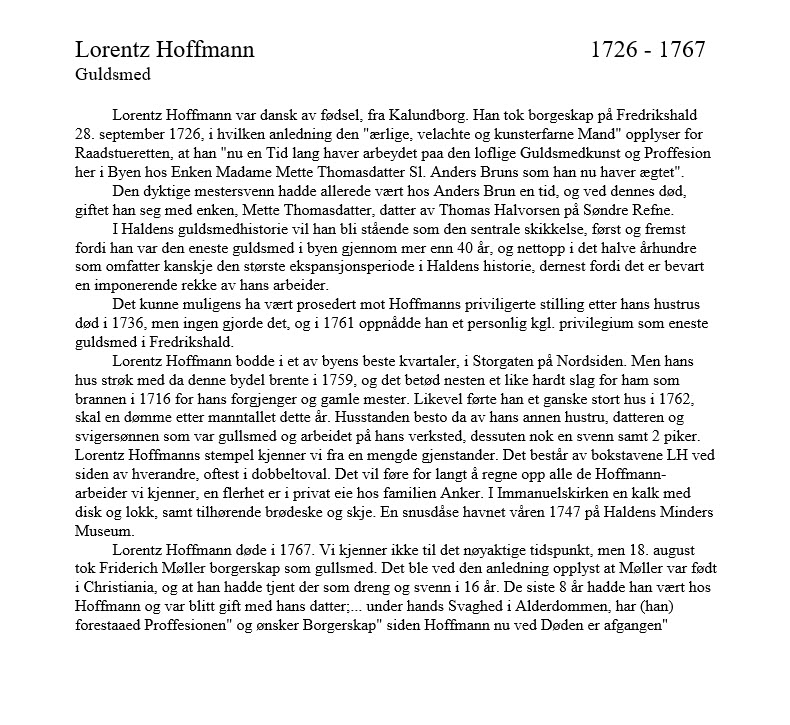 Lorentz Hoffmann 1726 - 1767
Guldsmed

Lorentz Hoffmann var dansk av fødsel, fra Kalundborg. Han tok borgeskap på Fredrikshald 28. september 1726, i hvilken anledning den "ærlige, velachte og kunsterfarne Mand" opplyser for Raadstueretten, at han "nu en Tid lang haver arbeydet paa den loflige Guldsmedkunst og Proffesion her i Byen hos Enken Madame Mette Thomasdatter Sl. Anders Bruns som han nu haver ægtet".

Den dyktige mestersvenn hadde allerede vært hos Anders Brun en tid, og ved dennes død, giftet han seg med enken, Mette Thomasdatter, datter av Thomas Halvorsen på Søndre Refne.

I Haldens guldsmedhistorie vil han bli stående som den sentrale skikkelse, først og fremst fordi han var den eneste guldsmed i byen gjennom mer enn 40 år, og nettopp i det halve århundre som omfatter kanskje den største ekspansjonsperiode i Haldens historie, dernest fordi det er bevart en imponerende rekke av hans arbeider.

Det kunne muligens ha vært prosedert mot Hoffmanns priviligerte stilling etter hans hustrus død i 1736, men ingen gjorde det, og i 1761 oppnådde han et personlig kgl. privilegium som eneste guldsmed i Fredrikshald.

Lorentz Hoffmann bodde i et av byens beste kvartaler, i Storgaten på Nordsiden. Men hans hus strøk med da denne bydel brente i 1759, og det betød nesten et like hardt slag for ham som brannen i 1716 for hans forgjenger og gamle mester. Likevel førte han et ganske stort hus i 1762, skal en dømme etter manntallet dette år. Husstanden besto da av hans annen hustru, datteren og svigersønnen som var gullsmed og arbeidet på hans verksted, dessuten nok en svenn samt 2 piker. Lorentz Hoffmanns stempel kjenner vi fra en mengde gjenstander. Det består av bokstavene LH ved siden av hverandre, oftest i dobbeltoval. Det vil føre for langt å regne opp alle de Hoffmann-arbeider vi kjenner, en flerhet er i privat eie hos familien Anker. I Immanuelskirken en kalk med disk og lokk, samt tilhørende brødeske og skje. En snusdåse havnet våren 1747 på Haldens Minders Museum.

Lorentz Hoffmann døde i 1767. Vi kjenner ikke til det nøyaktige tidspunkt, men 18. august tok Friderich Møller borgerskap som gullsmed. Det ble ved den anledning opplyst at Møller var født i Christiania, og at han hadde tjent der som dreng og svenn i 16 år. De siste 8 år hadde han vært hos Hoffmann og var blitt gift med hans datter;... under hands Svaghed i Alderdommen, har (han) forestaaed Proffesionen" og ønsker Borgerskap" siden Hoffmann nu ved Døden er afgangen"